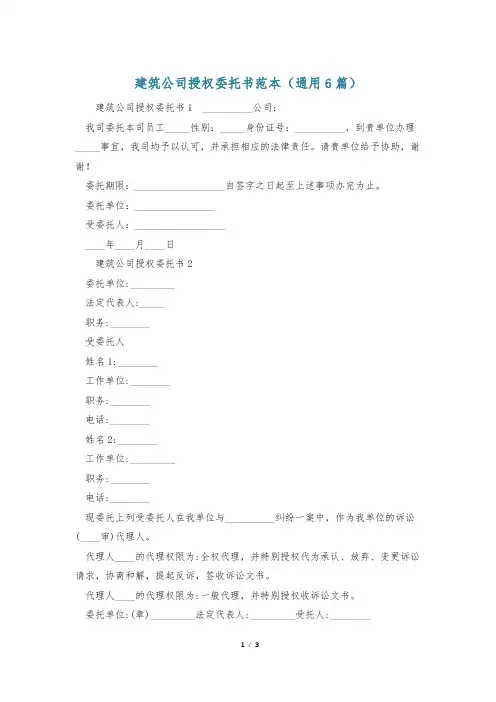 建筑公司授权委托书范本（通用6篇）

建筑公司授权委托书1 __________公司：

我司委托本司员工_____性别：_____身份证号：__________，到贵单位办理_____事宜，我司均予以认可，并承担相应的法律责任。请贵单位给予协助，谢谢！

委托期限：__________________自签字之日起至上述事项办完为止。

委托单位：________________

受委托人：__________________

____年____月____日

建筑公司授权委托书2

委托单位：_________

法定代表人：_____

职务：________

受委托人

姓名1：________

工作单位：________

职务：________

电话：________

姓名2：________

工作单位：_________

职务：________

电话：________

现委托上列受委托人在我单位与__________纠纷一案中，作为我单位的诉讼(____审)代理人。

代理人____的代理权限为：全权代理，并特别授权代为承认、放弃、变更诉讼请求，协商和解，提起反诉，签收诉讼文书。

代理人____的代理权限为：一般代理，并特别授权收诉讼文书。

委托单位：(章)_________法定代表人：_________受托人：________

1 / 3